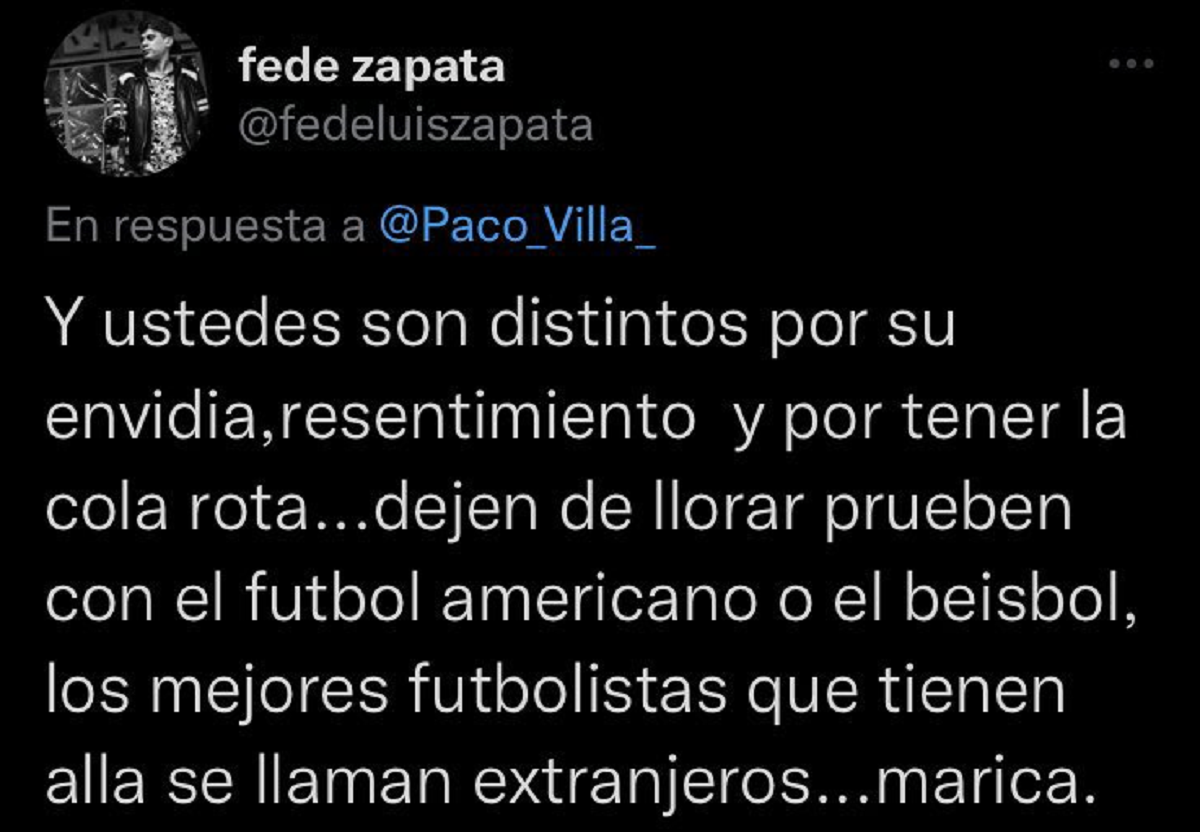 fede zapata
@fedeluiszapata

En respuesta a @Paco_Villa_

Y ustedes son distintos por su envidia,resentimiento  y por tener la cola rota...dejen de llorar prueben con el futbol americano o el beisbol, los mejores futbolistas que tienen alla se llaman extranjeros...marica.